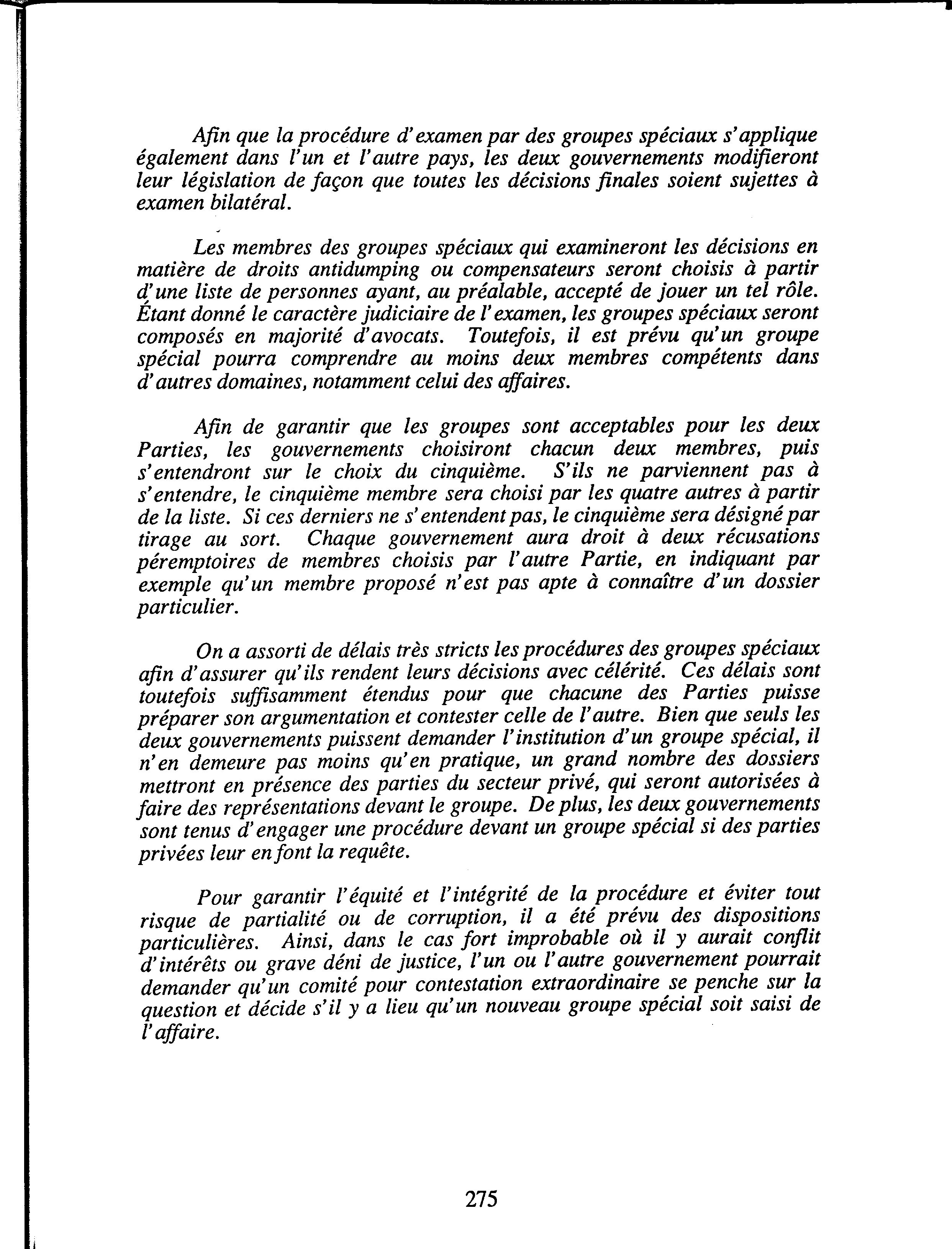 Afin que la procédure d'examen par des groupes spéciaux s'applique également dans l'un et l'autre pays, les deux gouvernements modifieront leur législation de façon que toutes les décisions finales soient sujettes à examen bilatéral.

Les membres des groupes spéciaux qui examineront les décisions en matière de droits antidumping ou compensateurs seront choisis à partir d'une liste de personnes ayant, au préalable, accepté de jouer un tel rôle. Étant donné le caractère judiciaire de l'examen, les groupes spéciaux seront composés en majorité d'avocats. Toutefois, il est prévu qu'un groupe spécial pourra comprendre au moins deux membres compétents dans d'autres domaines, notamment celui des affaires.

Afin de garantir que les groupes sont acceptables pour les deux Parties, les gouvernements choisiront chacun deux membres, puis s'entendront sur le choix du cinquième. S'ils ne parviennent pas à s'entendre, le cinquième membre sera choisi par les quatre autres à partir de la liste. Si ces derniers ne s'entendent pas, le cinquième sera désigné par tirage au sort. Chaque gouvernement aura droit à deux récusations péremptoires de membres choisis par l'autre Partie, en indiquant par exemple qu'un membre proposé n'est pas apte à connaître d'un dossier particulier.

On a assorti de délais très stricts les procédures des groupes spéciaux afin d'assurer qu'ils rendent leurs décisions avec célérité. Ces délais sont toutefois suffisamment étendus pour que chacune des Parties puisse préparer son argumentation et contester celle de l'autre. Bien que seuls les deux gouvernements puissent demander l'institution d'un groupe spécial, il n'en demeure pas moins qu'en pratique, un grand nombre des dossiers mettront en présence des parties du secteur privé, qui seront autorisées à faire des représentations devant le groupe. De plus, les deux gouvernements sont tenus d'engager une procédure devant un groupe spécial si des parties privées leur en font la requête.

Pour garantir l'équité et l'intégrité de la procédure et éviter tout risque de partialité ou de corruption, il a été prévu des dispositions particulières. Ainsi, dans le cas fort improbable où il y aurait conflit d'intérêts ou grave déni de justice, l'un ou l'autre gouvernement pourrait demander qu'un comité pour contestation extraordinaire se penche sur la question et décide s'il y a lieu qu'un nouveau groupe spécial soit saisi de l'affaire.

275